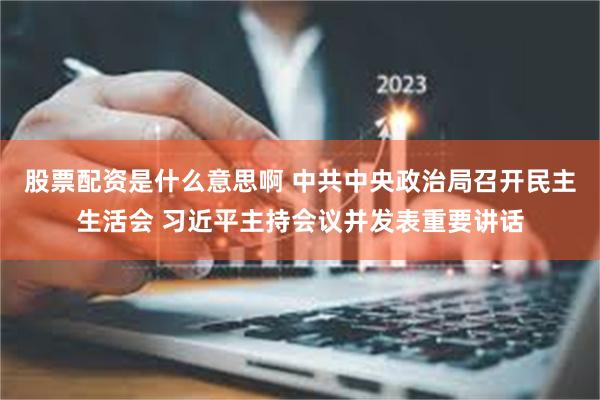 2023

股票配资是什么意思啊 中共中央政治局召开民主生活会 习近平主持会议并发表重要讲话